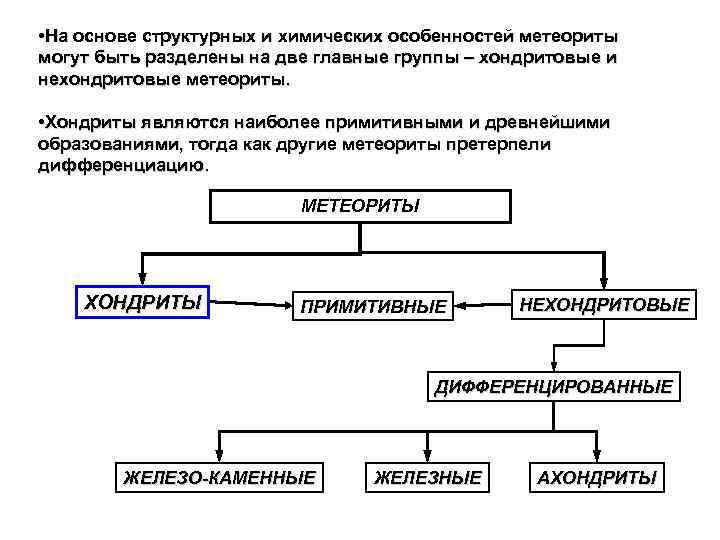 •На основе структурных и химических особенностей метеориты могут быть разделены на две главные группы – хондритовые и нехондритовые метеориты.

•Хондриты являются наиболее примитивными и древнейшими образованиями, тогда как другие метеориты претерпели дифференциацию.

МЕТЕОРИТЫ

ХОНДРИТЫ

ПРИМИТИВНЫЕ

НЕХОНДРИТОВЫЕ

ДИФФЕРЕНЦИРОВАННЫЕ

ЖЕЛЕЗО-КАМЕННЫЕ

ЖЕЛЕЗНЫЕ

АХОНДРИТЫ